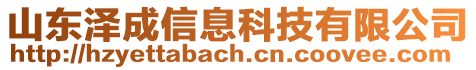 山东泽成信息科技有限公司
http://hzyettabach.cn.coovee.com